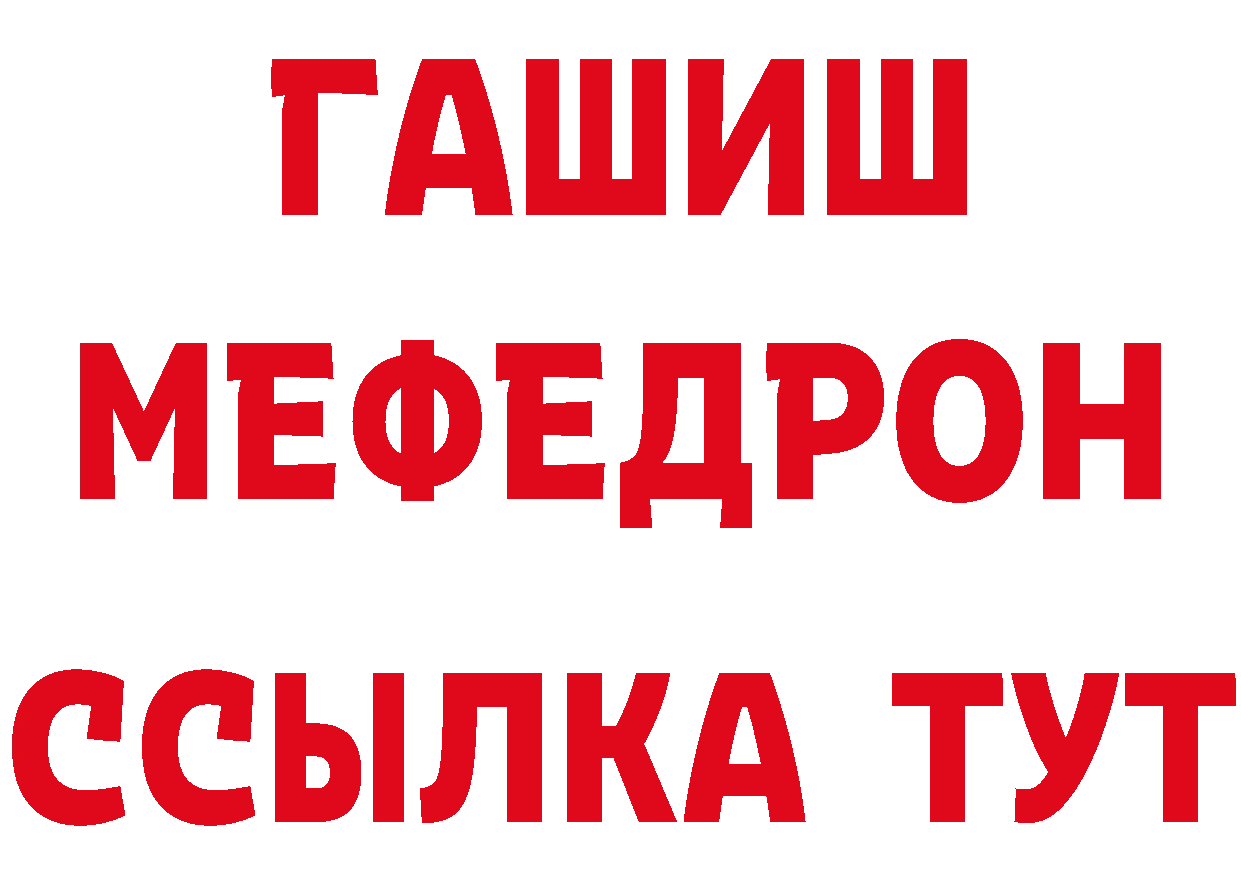 ГАШИШ
МЕФЕДРОН
ССЫЛКА ТУТ